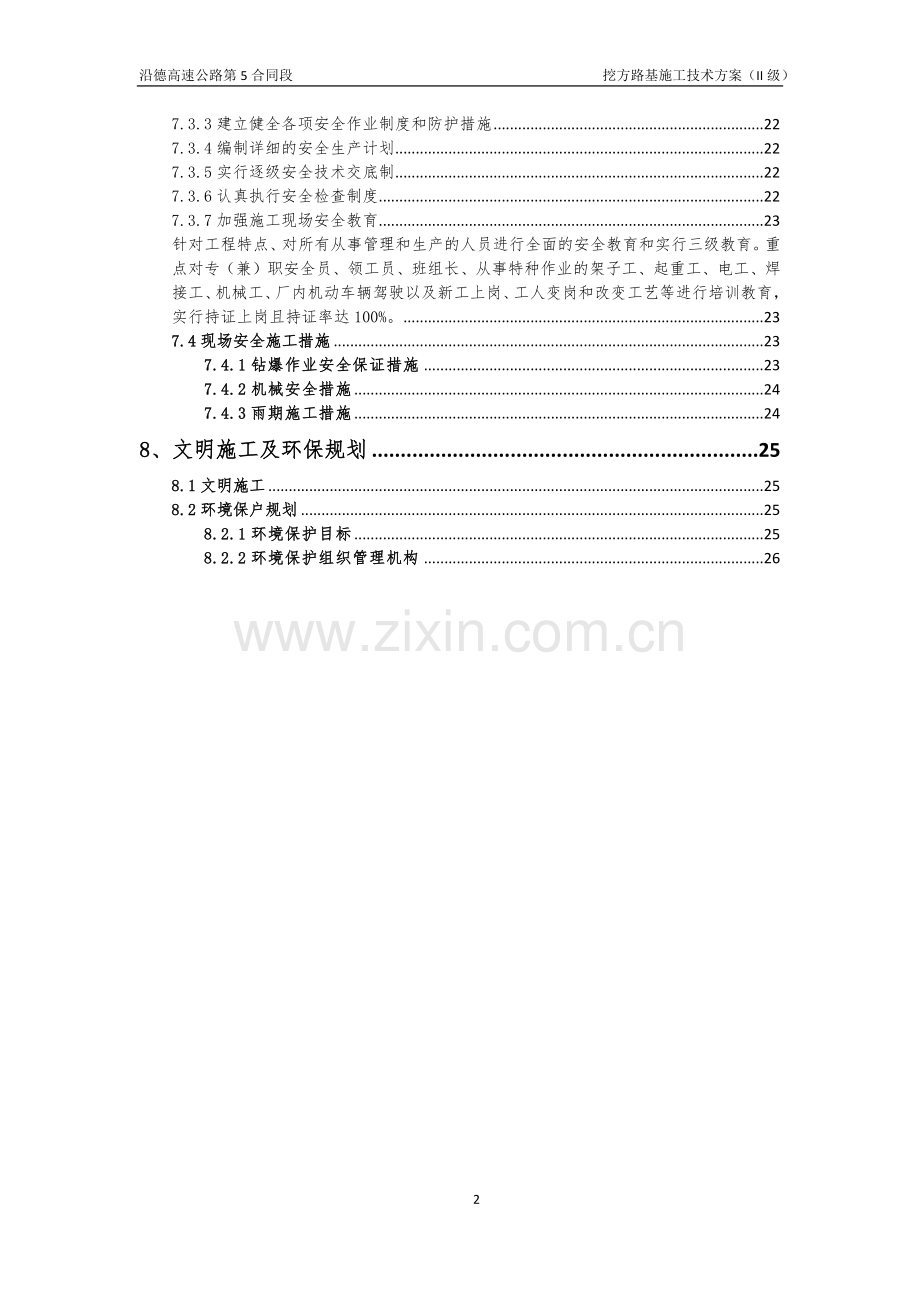 沿德高速公路第5合同段 挖方路基施工技术方案（II级）

7.3.3建立健全各项安全作业制度和防护措施 22
7.3.4编制详细的安全生产计划 22
7.3.5实行逐级安全技术交底制 22
7.3.6认真执行安全检查制度 22
7.3.7加强施工现场安全教育 23
针对工程特点、对所有从事管理和生产的人员进行全面的安全教育和实行三级教育。重点对专（兼）职安全员、领工员、班组长、从事特种作业的架子工、起重工、电工、焊接工、机械工、厂内机动车辆驾驶以及新工上岗、工人变岗和改变工艺等进行培训教育，实行持证上岗且持证率达100%。 23
7.4现场安全施工措施 23
7.4.1钻爆作业安全保证措施 23
7.4.2机械安全措施 24
7.4.3雨期施工措施 24
8、文明施工及环保规划 25
8.1文明施工 25
8.2环境保户规划 25
8.2.1环境保护目标 25
8.2.2环境保护组织管理机构 26

2

www.zixin.com.cn